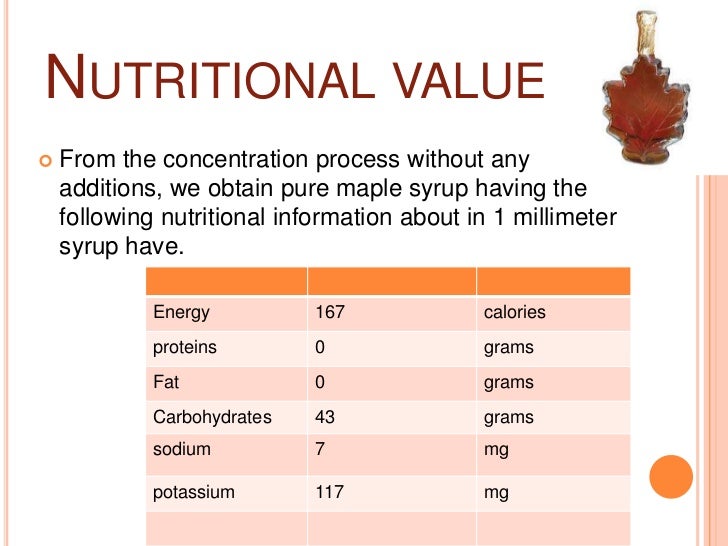 NUTRITIONAL VALUE

From the concentration process without any additions, we obtain pure maple syrup having the following nutritional information about in 1 millimeter syrup have.

| | | |
|---|---|---|
| Energy | 167 | calories |
| proteins | 0 | grams |
| Fat | 0 | grams |
| Carbohydrates | 43 | grams |
| sodium | 7 | mg |
| potassium | 117 | mg |
| | | |